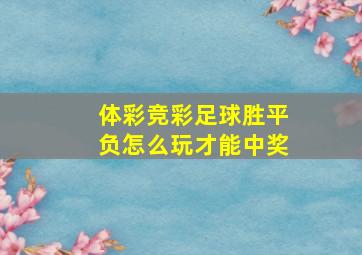 体彩竞彩足球胜平负怎么玩才能中奖